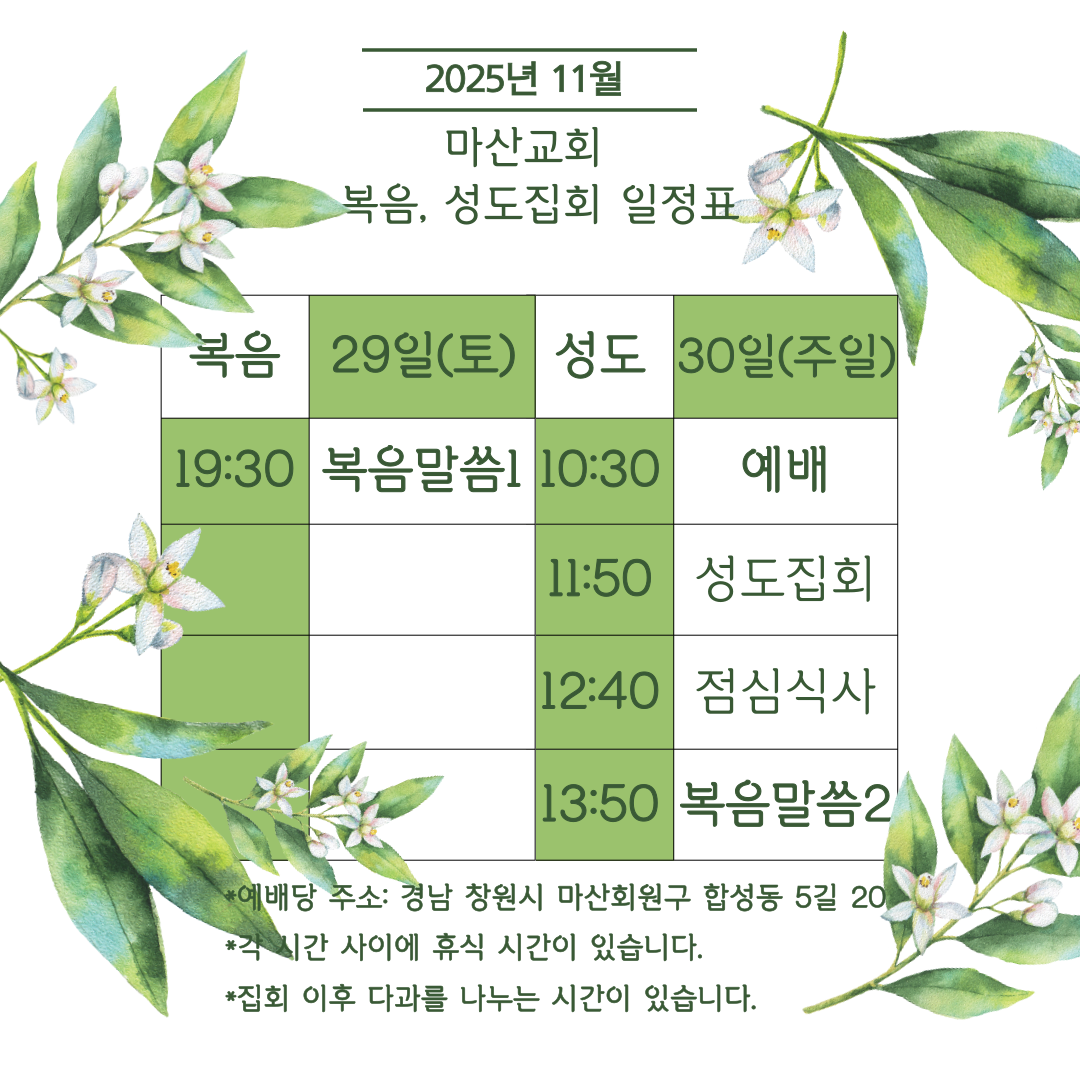 2025년 11월

마산교회
복음, 성도집회 일정표

| 복음 | 29일(토) | 성도 | 30일(주일) |
|---|---|---|---|
| 19:30 | 복음말씀1 | 10:30 | 예배 |
|  |  | 11:50 | 성도집회 |
|  |  | 12:40 | 점심식사 |
|  |  | 13:50 | 복음말씀2 |

*예배당 주소: 경남 창원시 마산회원구 합성동 5길 20
*각 시간 사이에 휴식 시간이 있습니다.
*집회 이후 다과를 나누는 시간이 있습니다.